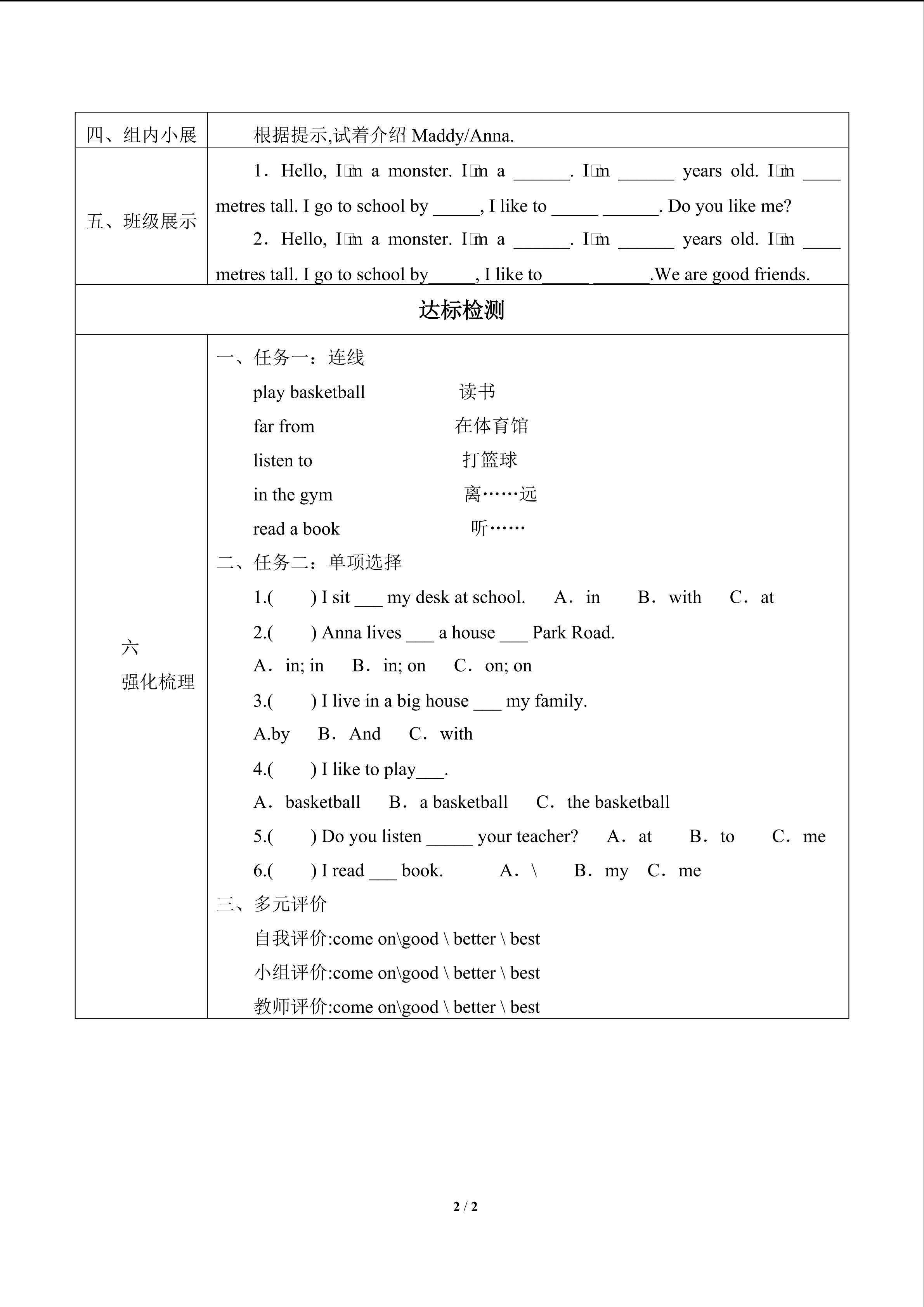 | 四、组内小展 | 根据提示,试着介绍Maddy/Anna. |
|---|---|
| 五、班级展示 | 1．Hello, I□m a monster. I□m a ____. I□m ____ years old. I□m ____ metres tall. I go to school by ____, I like to ____ ____. Do you like me? 2．Hello, I□m a monster. I□m a ____. I□m ____ years old. I□m ____ metres tall. I go to school by____, I like to____ ____.We are good friends. |
| 达标检测 | |
| 六 强化梳理 | 一、任务一：连线 play basketball 读书 far from 在体育馆 listen to 打篮球 in the gym 离……远 read a book 听…… 二、任务二：单项选择 1.( ) I sit ____ my desk at school. A．in B．with C．at 2.( ) Anna lives ____ a house ____ Park Road. A．in; in B．in; on C．on; on 3.( ) I live in a big house ____ my family. A.by B．And C．with 4.( ) I like to play____. A．basketball B．a basketball C．the basketball 5.( ) Do you listen ____ your teacher? A．at B．to C．me 6.( ) I read ____ book. A．\ B．my C．me 三、多元评价 自我评价:come on\good \ better \ best 小组评价:come on\good \ better \ best 教师评价:come on\good \ better \ best |

2 / 2